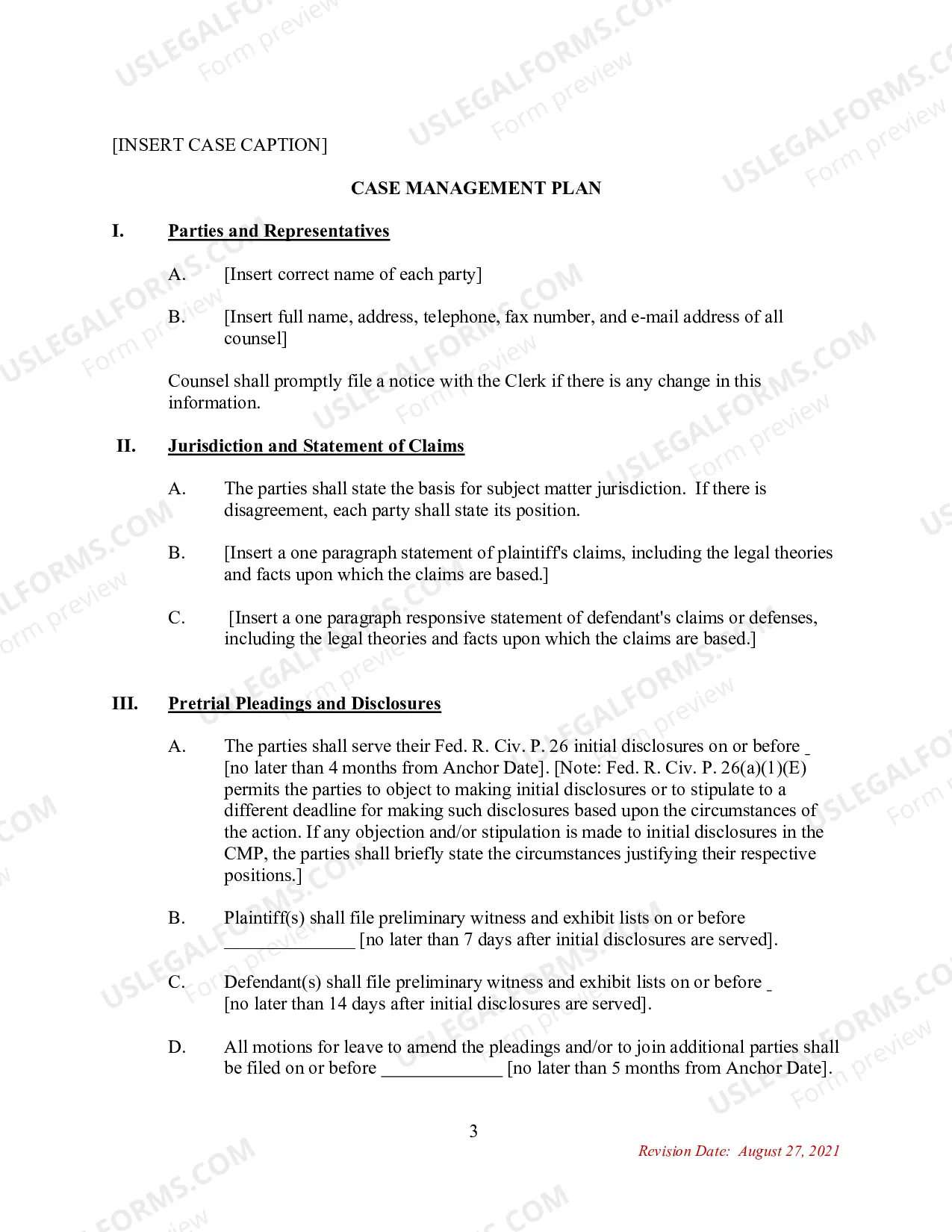 [INSERT CASE CAPTION]

CASE MANAGEMENT PLAN

I. Parties and Representatives

A. [Insert correct name of each party]

B. [Insert full name, address, telephone, fax number, and e-mail address of all counsel]

Counsel shall promptly file a notice with the Clerk if there is any change in this information.

II. Jurisdiction and Statement of Claims

A. The parties shall state the basis for subject matter jurisdiction. If there is disagreement, each party shall state its position.

B. [Insert a one paragraph statement of plaintiff's claims, including the legal theories and facts upon which the claims are based.]

C. [Insert a one paragraph responsive statement of defendant's claims or defenses, including the legal theories and facts upon which the claims are based.]

III. Pretrial Pleadings and Disclosures

A. The parties shall serve their Fed. R. Civ. P. 26 initial disclosures on or before ____ [no later than 4 months from Anchor Date]. [Note: Fed. R. Civ. P. 26(a)(1)(E) permits the parties to object to making initial disclosures or to stipulate to a different deadline for making such disclosures based upon the circumstances of the action. If any objection and/or stipulation is made to initial disclosures in the CMP, the parties shall briefly state the circumstances justifying their respective positions.]

B. Plaintiff(s) shall file preliminary witness and exhibit lists on or before ____ [no later than 7 days after initial disclosures are served].

C. Defendant(s) shall file preliminary witness and exhibit lists on or before ____ [no later than 14 days after initial disclosures are served].

D. All motions for leave to amend the pleadings and/or to join additional parties shall be filed on or before ____ [no later than 5 months from Anchor Date].

3

Revision Date: August 27, 2021

USLEGALFORMS.COM
Form preview